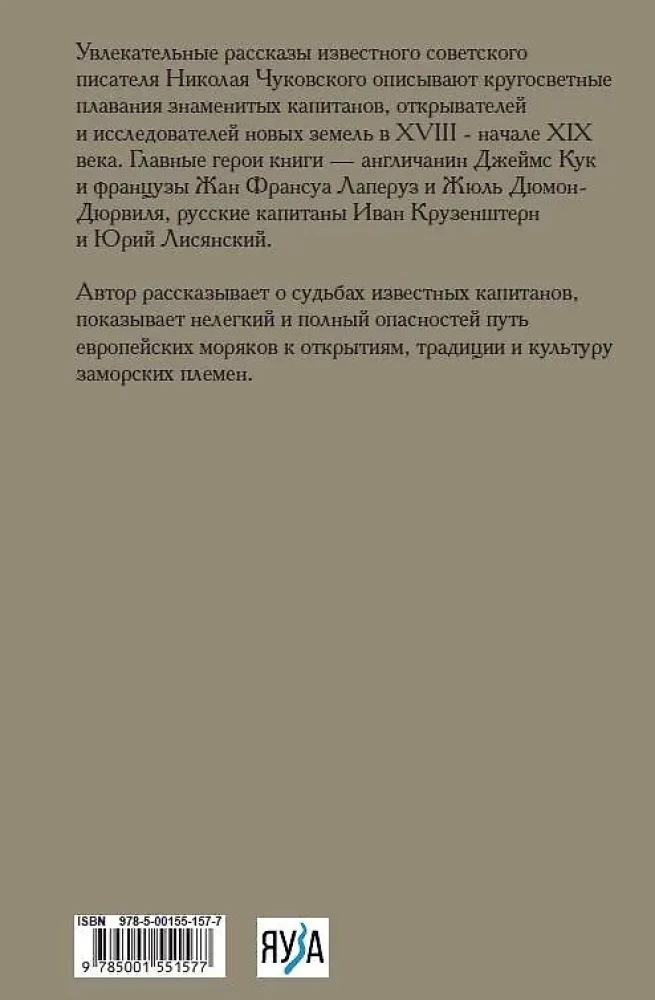 Увлекательные рассказы известного советского писателя Николая Чуковского описывают кругосветные плавания знаменитых капитанов, открывателей и исследователей новых земель в XVIII - начале XIX века. Главные герои книги — англичанин Джеймс Кук и французы Жан Франсуа Лаперуз и Жюль Дюмон-Дюрвиля, русские капитаны Иван Крузенштерн и Юрий Лисянский.

Автор рассказывает о судьбах известных капитанов, показывает нелегкий и полный опасностей путь европейских моряков к открытиям, традиции и культуру заморских племен.

ISBN 978-5-00155-157-7

9 785001 551577

ЯУЗА